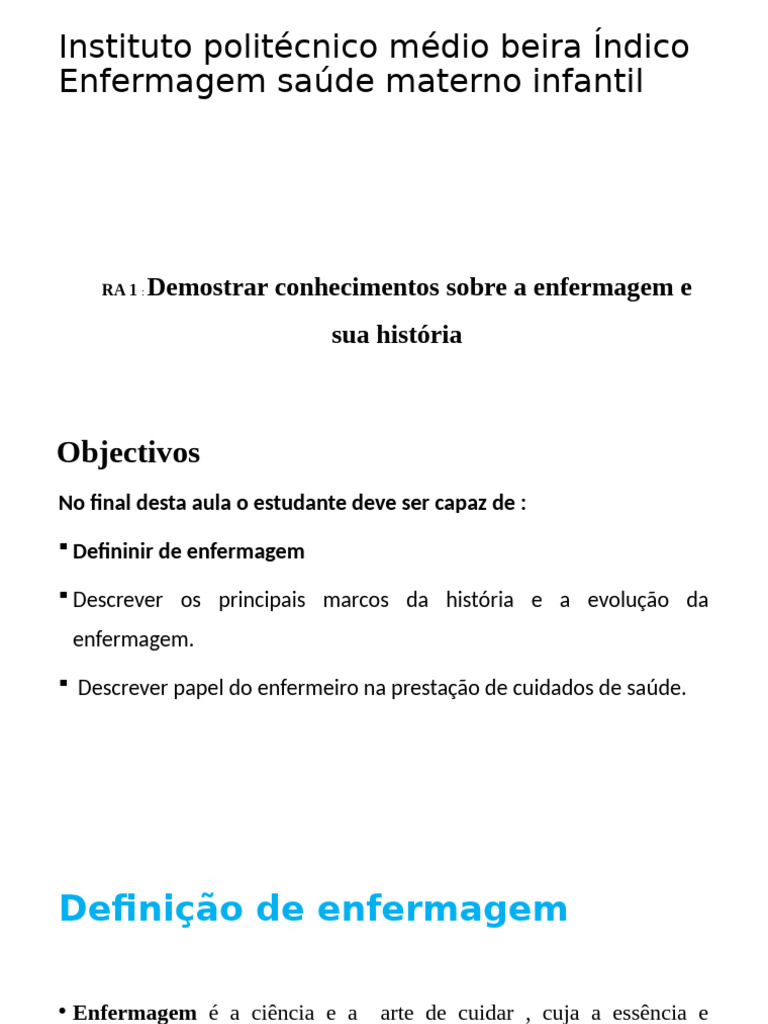 Instituto politécnico médio beira Índico
Enfermagem saúde materno infantil

RA 1 : Demostrar conhecimentos sobre a enfermagem e sua história

Objectivos

No final desta aula o estudante deve ser capaz de :

▪ Defininir de enfermagem

▪ Descrever os principais marcos da história e a evolução da enfermagem.

▪ Descrever papel do enfermeiro na prestação de cuidados de saúde.

Definição de enfermagem

• Enfermagem é a ciência e a arte de cuidar , cuja a essência e